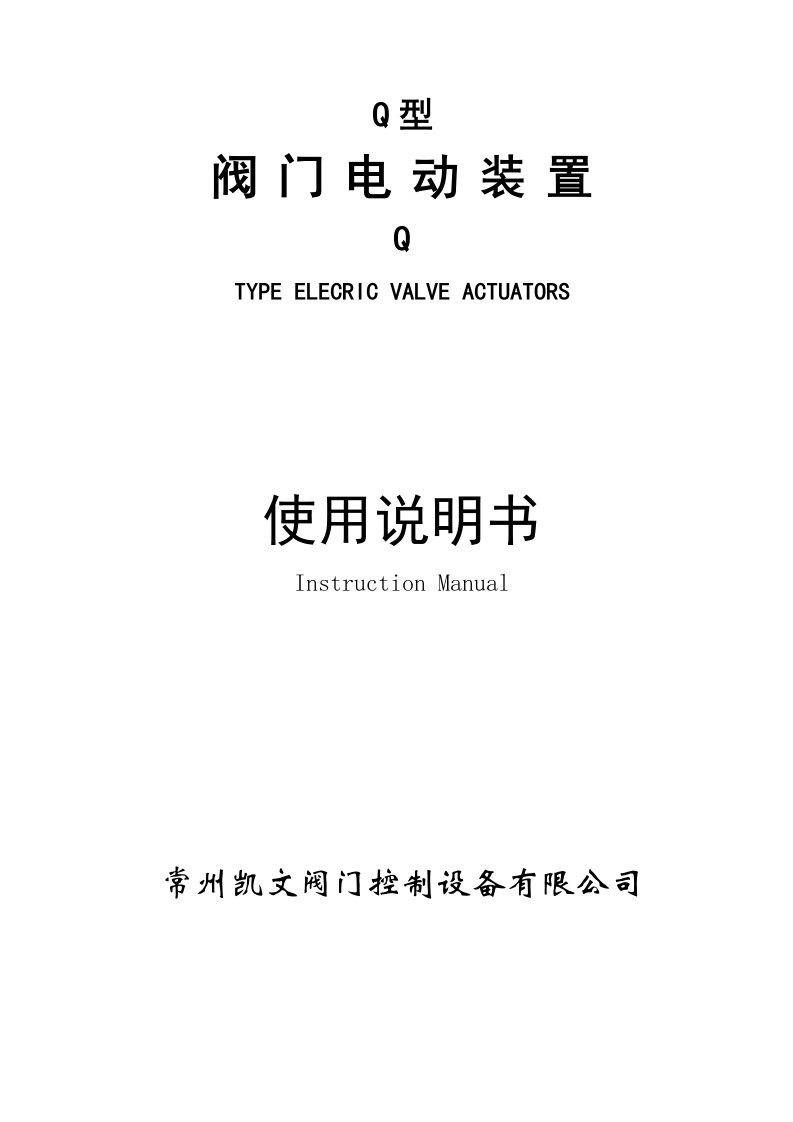 Q 型

阀 门 电 动 装 置

Q

TYPE ELECRIC VALVE ACTUATORS

使用说明书

Instruction Manual

常州凯文阀门控制设备有限公司